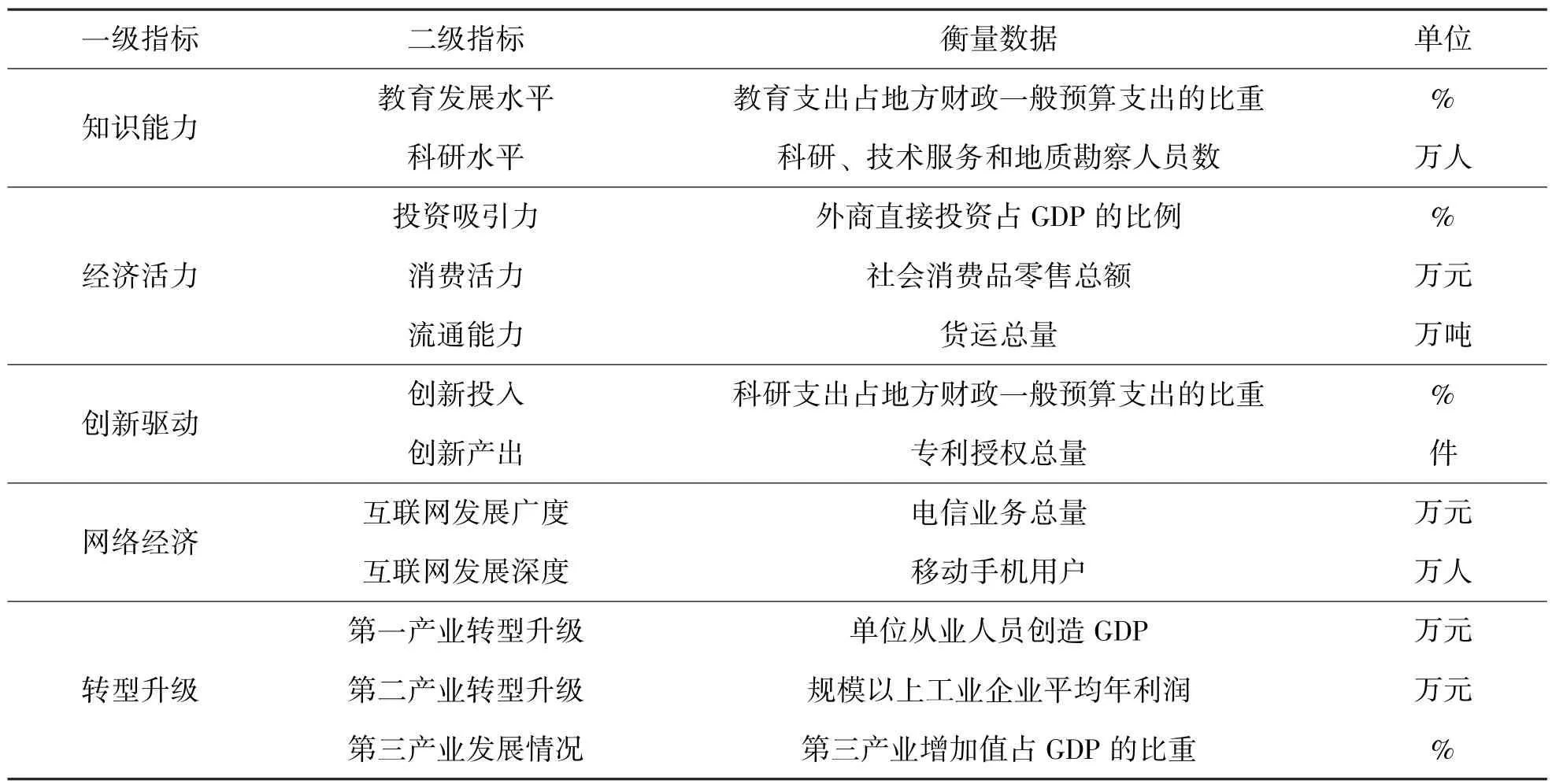 | 一级指标 | 二级指标 | 衡量数据 | 单位 |
|---|---|---|---|
| 知识能力 | 教育发展水平 | 教育支出占地方财政一般预算支出的比重 | % |
| | 科研水平 | 科研、技术服务和地质勘察人员数 | 万人 |
| 经济活力 | 投资吸引力 | 外商直接投资占 GDP 的比例 | % |
| | 消费活力 | 社会消费品零售总额 | 万元 |
| | 流通能力 | 货运总量 | 万吨 |
| 创新驱动 | 创新投入 | 科研支出占地方财政一般预算支出的比重 | % |
| | 创新产出 | 专利授权总量 | 件 |
| 网络经济 | 互联网发展广度 | 电信业务总量 | 万元 |
| | 互联网发展深度 | 移动手机用户 | 万人 |
| 转型升级 | 第一产业转型升级 | 单位从业人员创造 GDP | 万元 |
| | 第二产业转型升级 | 规模以上工业企业平均年利润 | 万元 |
| | 第三产业发展情况 | 第三产业增加值占 GDP 的比重 | % |